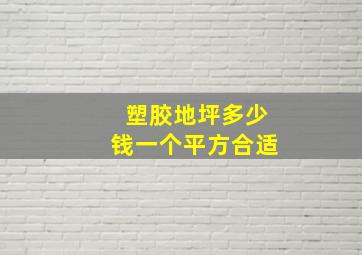 塑胶地坪多少
钱一个平方合适